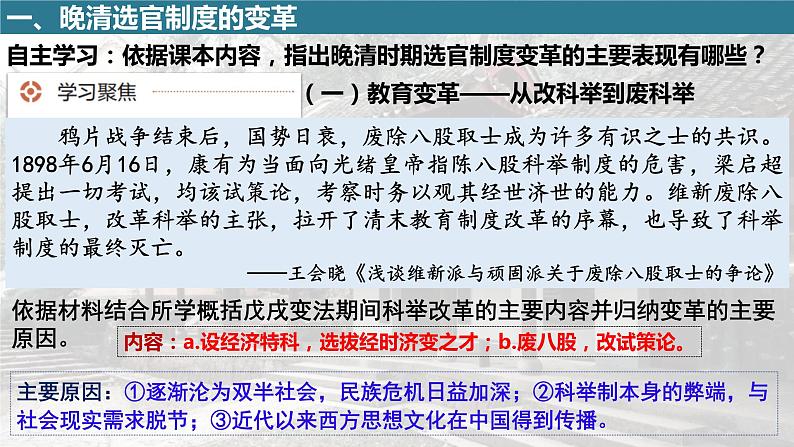 一、晚清选官制度的变革

自主学习：依据课本内容，指出晚清时期选官制度变革的主要表现有哪些？

学习聚焦

（一）教育变革——从改科举到废科举

鸦片战争结束后，国势日衰，废除八股取士成为许多有识之士的共识。1898年6月16日，康有为当面向光绪皇帝指陈八股科举制度的危害，梁启超提出一切考试，均该试策论，考察时务以观其经世济世的能力。维新废除八股取士，改革科举的主张，拉开了清末教育制度改革的序幕，也导致了科举制度的最终灭亡。

——王会晓《浅谈维新派与顽固派关于废除八股取士的争论》

依据材料结合所学概括戊戌变法期间科举改革的主要内容并归纳变革的主要原因。

内容：a.设经济特科，选拔经时济变之才；b.废八股，改试策论。

主要原因：①逐渐沦为双半社会，民族危机日益加深；②科举制本身的弊端，与社会现实需求脱节；③近代以来西方思想文化在中国得到传播。